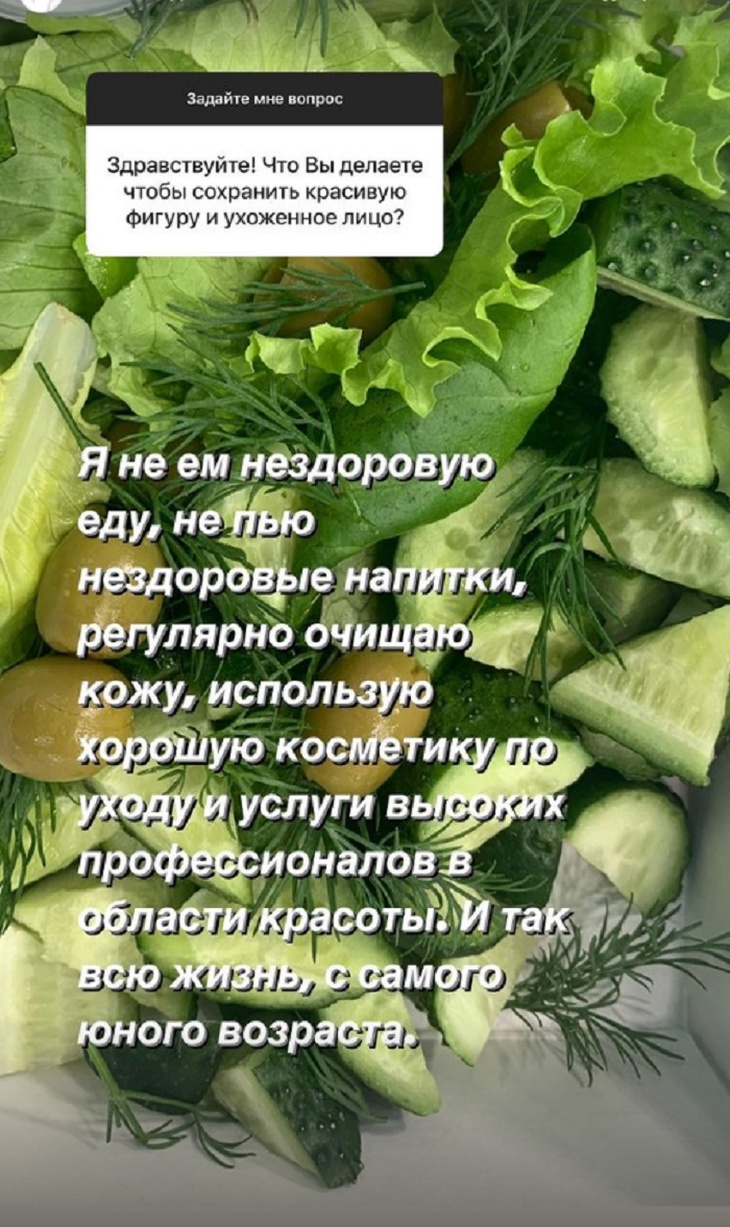 Задайте мне вопрос

Здравствуйте! Что Вы делаете чтобы сохранить красивую фигуру и ухоженное лицо?

Я не ем нездоровую еду, не пью нездоровые напитки, регулярно очищаю кожу, использую хорошую косметику по уходу и услуги высоких профессионалов в области красоты. И так всю жизнь, с самого юного возраста.